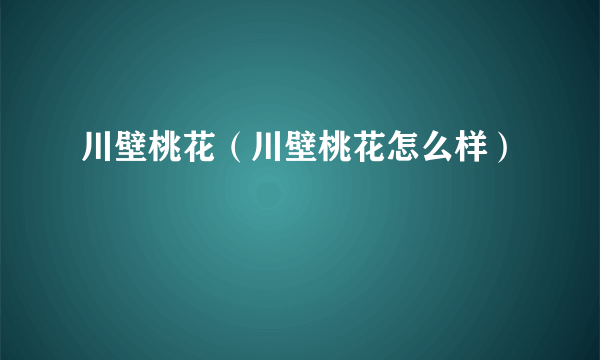 川壁桃花（川壁桃花怎么样）